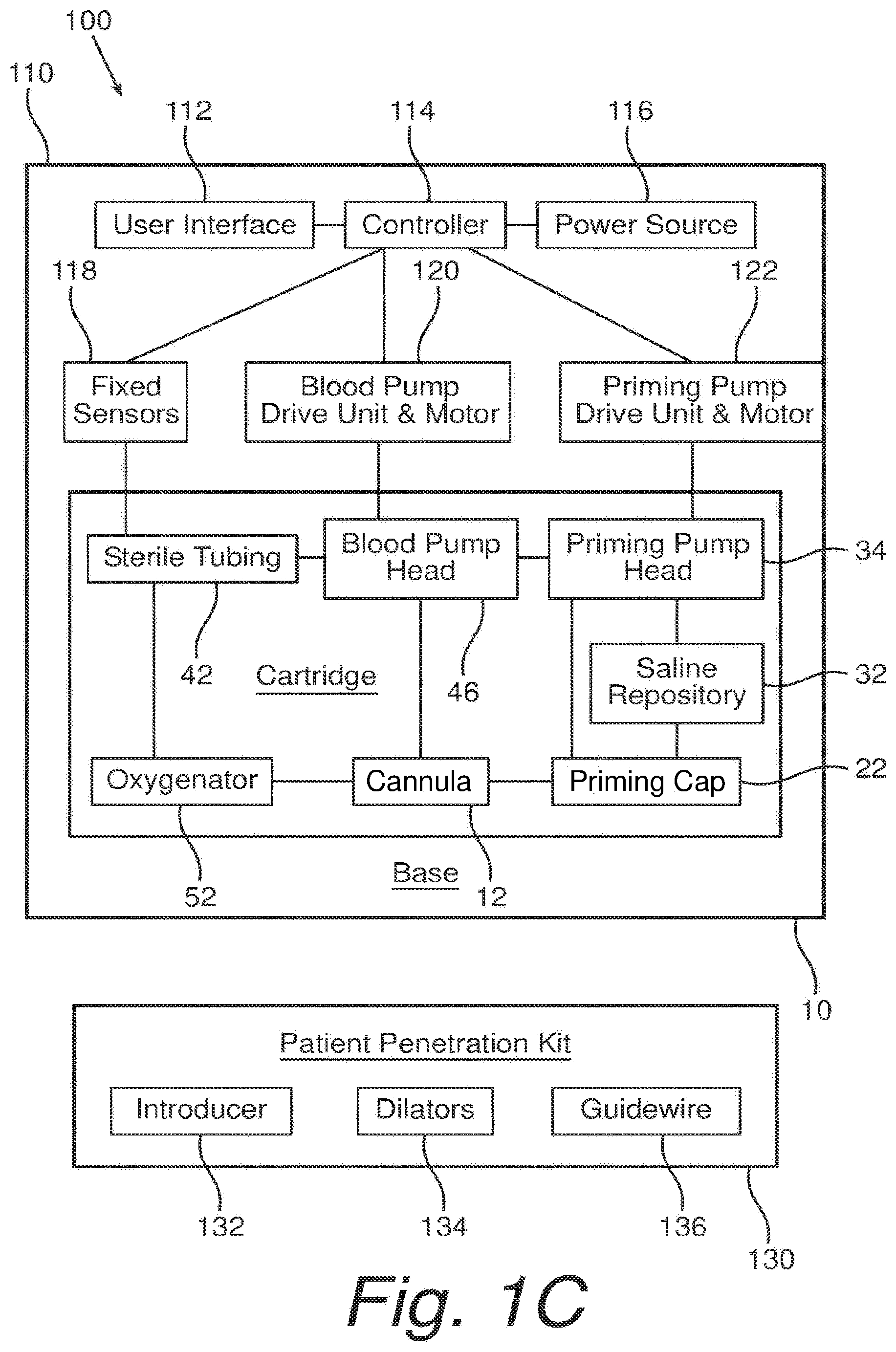 100

110

112

114

116

User Interface

Controller

Power Source

118

120

122

Fixed Sensors

Blood Pump Drive Unit & Motor

Priming Pump Drive Unit & Motor

Sterile Tubing

Blood Pump Head

Priming Pump Head

34

42

Cartridge

46

Saline Repository

32

Oxygenator

Cannula

Priming Cap

22

52

Base

12

10

Patient Penetration Kit

Introducer

Dilators

Guidewire

132

134

136

130

Fig. 1C